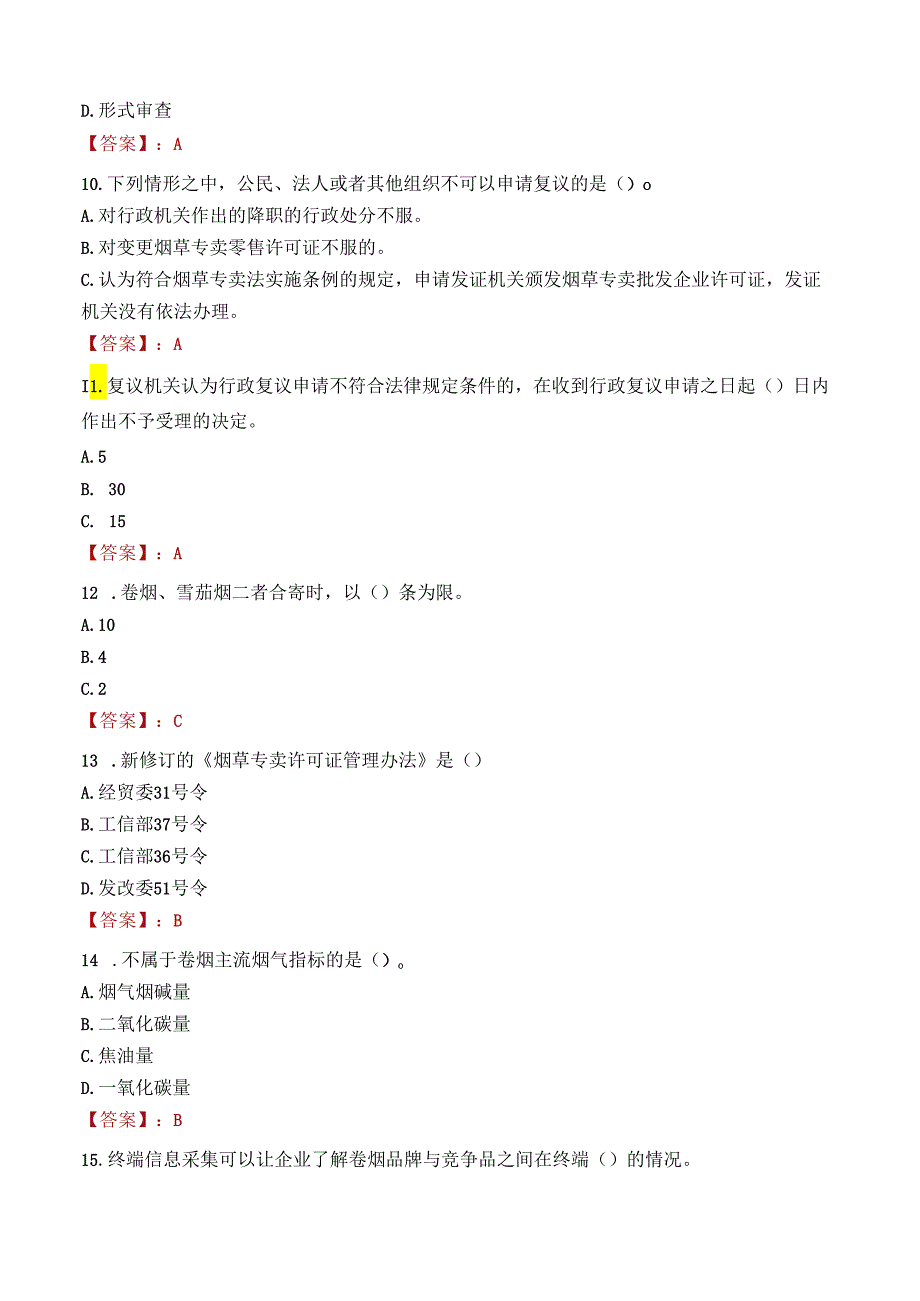 D.形式审查

【答案】：A

10.下列情形之中，公民、法人或者其他组织不可以申请复议的是（）o

A.对行政机关作出的降职的行政处分不服。

B.对变更烟草专卖零售许可证不服的。

C.认为符合烟草专卖法实施条例的规定，申请发证机关颁发烟草专卖批发企业许可证，发证机关没有依法办理。

【答案】：A

I1.复议机关认为行政复议申请不符合法律规定条件的，在收到行政复议申请之日起（）日内作出不予受理的决定。

A.5

B. 30

C. 15

【答案】：A

12 .卷烟、雪茄烟二者合寄时，以（）条为限。

A.10

B.4

C.2

【答案】：C

13 .新修订的《烟草专卖许可证管理办法》是（）

A.经贸委31号令

B.工信部37号令

C.工信部36号令

D.发改委51号令

【答案】：B

14 .不属于卷烟主流烟气指标的是（）。

A.烟气烟碱量

B.二氧化碳量

C.焦油量

D.一氧化碳量

【答案】：B

15.终端信息采集可以让企业了解卷烟品牌与竞争品之间在终端（）的情况。